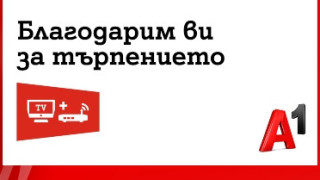 Благодарим ви за търпението

TV +

A1